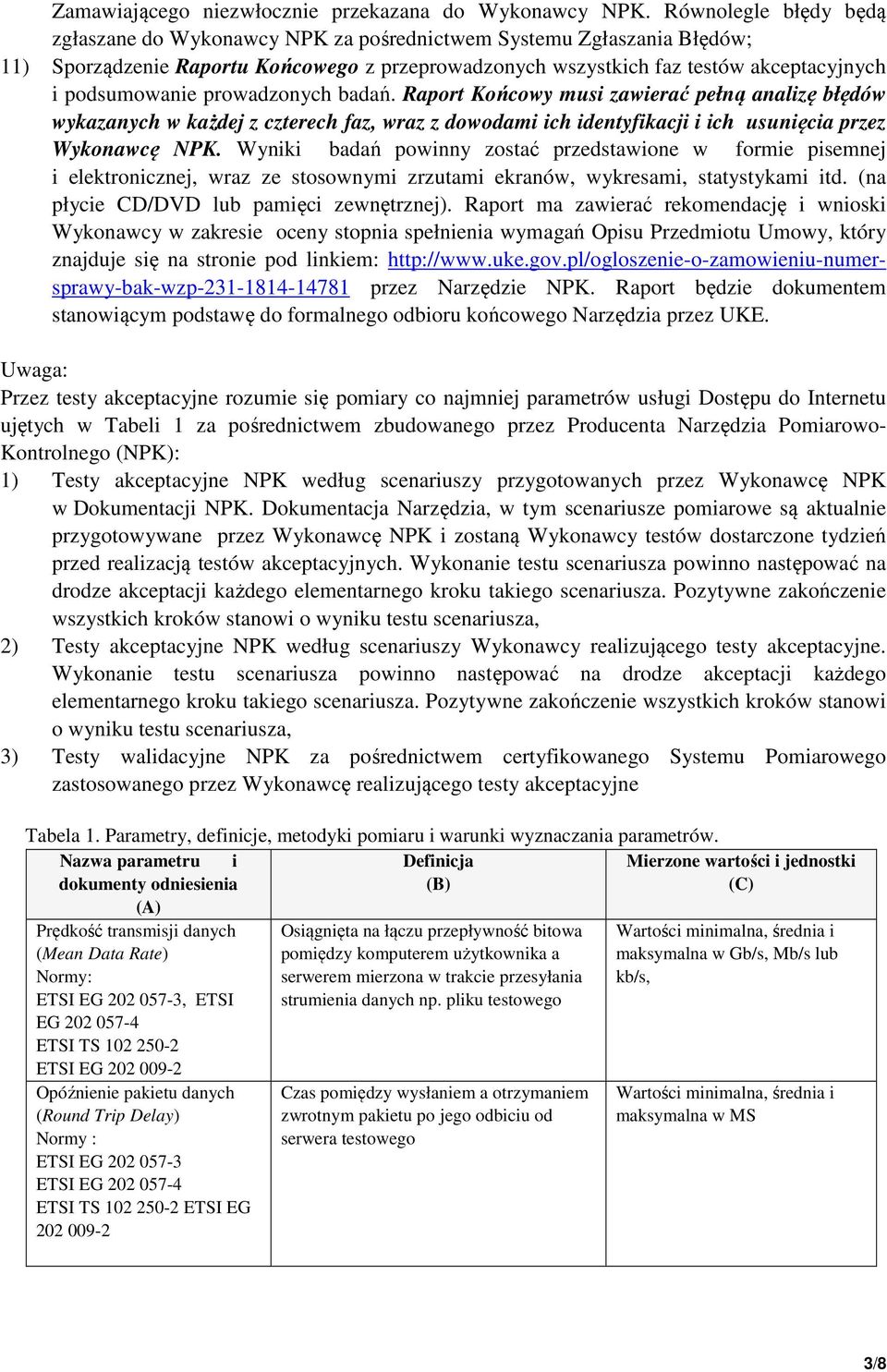 Zamawiającego niezwłocznie przekazana do Wykonawcy NPK. Równolegle błędy będą zgłaszane do Wykonawcy NPK za pośrednictwem Systemu Zgłaszania Błędów;

11) Sporządzenie Raportu Końcowego z przeprowadzonych wszystkich faz testów akceptacyjnych i podsumowanie prowadzonych badań. Raport Końcowy musi zawierać pełną analizę błędów wykazanych w każdej z czterech faz, wraz z dowodami ich identyfikacji i ich usunięcia przez Wykonawcę NPK. Wyniki badań powinny zostać przedstawione w formie pisemnej i elektronicznej, wraz ze stosownymi zrzutami ekranów, wykresami, statystykami itd. (na płycie CD/DVD lub pamięci zewnętrznej). Raport ma zawierać rekomendację i wnioski Wykonawcy w zakresie oceny stopnia spełnienia wymagań Opisu Przedmiotu Umowy, który znajduje się na stronie pod linkiem: http://www.uke.gov.pl/ogloszenie-o-zamowieniu-numer-sprawy-bak-wzp-231-1814-14781 przez Narzędzie NPK. Raport będzie dokumentem stanowiącym podstawę do formalnego odbioru końcowego Narzędzia przez UKE.

Uwaga:
Przez testy akceptacyjne rozumie się pomiary co najmniej parametrów usługi Dostępu do Internetu ujętych w Tabeli 1 za pośrednictwem zbudowanego przez Producenta Narzędzia Pomiarowo-Kontrolnego (NPK):

1) Testy akceptacyjne NPK według scenariuszy przygotowanych przez Wykonawcę NPK w Dokumentacji NPK. Dokumentacja Narzędzia, w tym scenariusze pomiarowe są aktualnie przygotowywane przez Wykonawcę NPK i zostaną Wykonawcy testów dostarczone tydzień przed realizacją testów akceptacyjnych. Wykonanie testu scenariusza powinno następować na drodze akceptacji każdego elementarnego kroku takiego scenariusza. Pozytywne zakończenie wszystkich kroków stanowi o wyniku testu scenariusza,
2) Testy akceptacyjne NPK według scenariuszy Wykonawcy realizującego testy akceptacyjne. Wykonanie testu scenariusza powinno następować na drodze akceptacji każdego elementarnego kroku takiego scenariusza. Pozytywne zakończenie wszystkich kroków stanowi o wyniku testu scenariusza,
3) Testy walidacyjne NPK za pośrednictwem certyfikowanego Systemu Pomiarowego zastosowanego przez Wykonawcę realizującego testy akceptacyjne

Tabela 1. Parametry, definicje, metodyki pomiaru i warunki wyznaczania parametrów.

| Nazwa parametru i dokumenty odniesienia (A) | Definicja (B) | Mierzone wartości i jednostki (C) |
|---|---|---|
| Prędkość transmisji danych (Mean Data Rate) Normy: ETSI EG 202 057-3, ETSI EG 202 057-4 ETSI TS 102 250-2 ETSI EG 202 009-2 | Osiągnięta na łączu przepływność bitowa pomiędzy komputerem użytkownika a serwerem mierzona w trakcie przesyłania strumienia danych np. pliku testowego | Wartości minimalna, średnia i maksymalna w Gb/s, Mb/s lub kb/s, |
| Opóźnienie pakietu danych (Round Trip Delay) Normy : ETSI EG 202 057-3 ETSI EG 202 057-4 ETSI TS 102 250-2 ETSI EG 202 009-2 | Czas pomiędzy wysłaniem a otrzymaniem zwrotnym pakietu po jego odbiciu od serwera testowego | Wartości minimalna, średnia i maksymalna w MS |

3/8